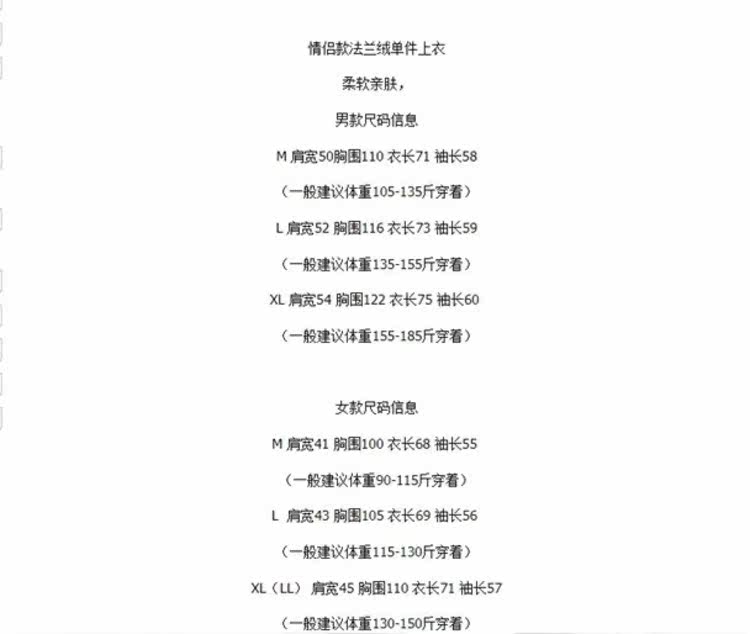 情侣款法兰绒单件上衣

柔软亲肤，

男款尺码信息

M 肩宽50胸围110 衣长71 袖长58

（一般建议体重105-135斤穿着）

L 肩宽52 胸围116 衣长73 袖长59

（一般建议体重135-155斤穿着）

XL 肩宽54 胸围122 衣长75 袖长60

（一般建议体重155-185斤穿着）

女款尺码信息

M 肩宽41 胸围100 衣长68 袖长55

（一般建议体重90-115斤穿着）

L 肩宽43 胸围105 衣长69 袖长56

（一般建议体重115-130斤穿着）

XL（LL） 肩宽45 胸围110 衣长71 袖长57

（一般建议体重130-150斤穿着）